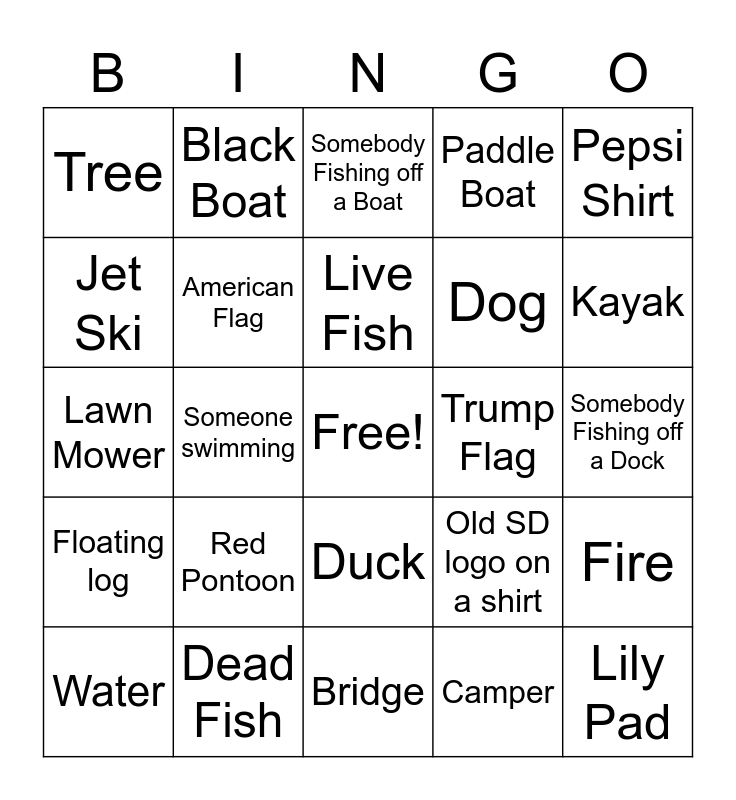 | B | I | N | G | O |
|---|---|---|---|---|
| Tree | Black Boat | Somebody Fishing off a Boat | Paddle Boat | Pepsi Shirt |
| Jet Ski | American Flag | Live Fish | Dog | Kayak |
| Lawn Mower | Someone swimming | Free! | Trump Flag | Somebody Fishing off a Dock |
| Floating log | Red Pontoon | Duck | Old SD logo on a shirt | Fire |
| Water | Dead Fish | Bridge | Camper | Lily Pad |